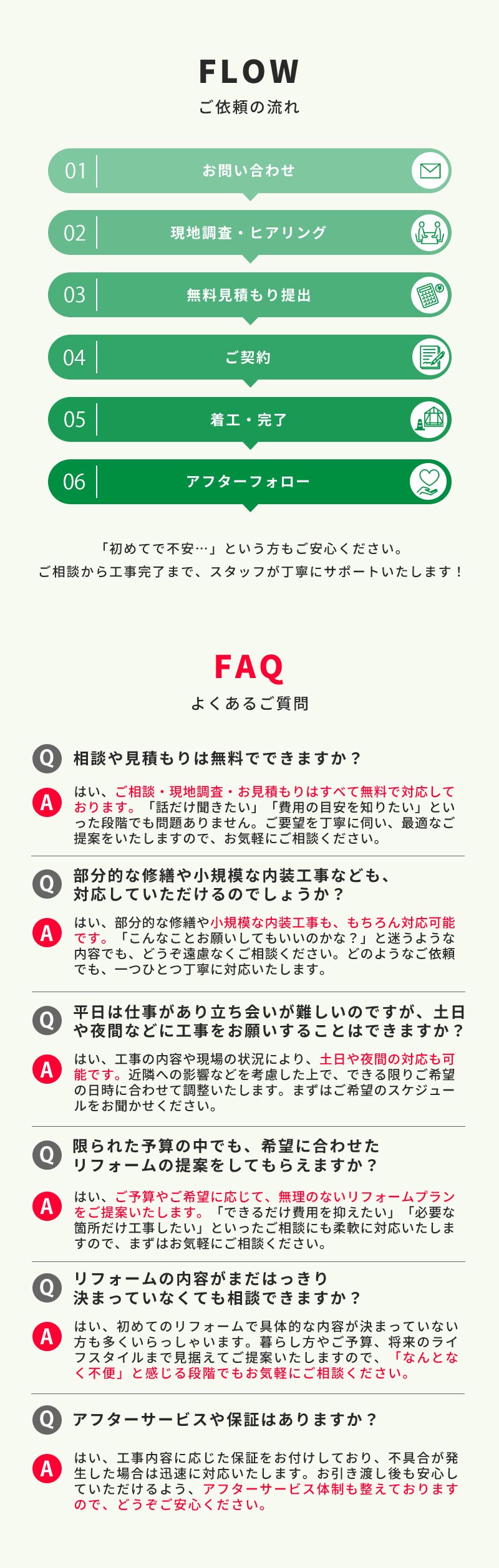 FLOW
ご依頼の流れ

01 お問い合わせ

02 現地調査・ヒアリング

03 無料見積もり提出

04 ご契約

05 着工・完了

06 アフターフォロー

「初めてで不安…」という方もご安心ください。
ご相談から工事完了まで、スタッフが丁寧にサポートいたします！

FAQ
よくあるご質問

Q 相談や見積もりは無料でできますか？

A はい、ご相談・現地調査・お見積もりはすべて無料で対応しております。「話だけ聞きたい」「費用の目安を知りたい」といった段階でも問題ありません。ご要望を丁寧に伺い、最適なご提案をいたしますので、お気軽にご相談ください。

Q 部分的な修繕や小規模な内装工事なども、対応していただけるのでしょうか？

A はい、部分的な修繕や小規模な内装工事も、もちろん対応可能です。「こんなことお願いしてもいいのかな？」と迷うような内容でも、どうぞ遠慮なくご相談ください。どのようなご依頼でも、一つひとつ丁寧に対応いたします。

Q 平日は仕事があり立ち会いが難しいのですが、土日や夜間などに工事をお願いすることはできますか？

A はい、工事の内容や現場の状況により、土日や夜間の対応も可能です。近隣への影響などを考慮した上で、できる限りご希望の日時に合わせて調整いたします。まずはご希望のスケジュールをお聞かせください。

Q 限られた予算の中でも、希望に合わせたリフォームの提案をしてもらえますか？

A はい、ご予算やご希望に応じて、無理のないリフォームプランをご提案いたします。「できるだけ費用を抑えたい」「必要な箇所だけ工事したい」といったご相談にも柔軟に対応いたしますので、まずはお気軽にご相談ください。

Q リフォームの内容がまだはっきり決まっていなくても相談できますか？

A はい、初めてのリフォームで具体的な内容が決まっていない方も多くいらっしゃいます。暮らし方やご予算、将来のライフスタイルまで見据えてご提案いたしますので、「なんとなく不便」と感じる段階でもお気軽にご相談ください。

Q アフターサービスや保証はありますか？

A はい、工事内容に応じた保証をお付けしており、不具合が発生した場合は迅速に対応いたします。お引き渡し後も安心していただけるよう、アフターサービス体制も整えておりますので、どうぞご安心ください。